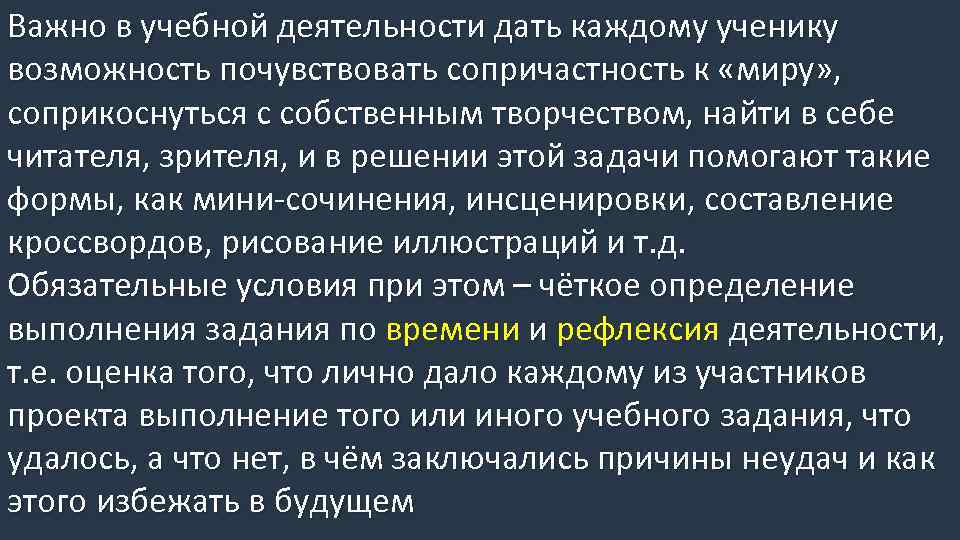 Важно в учебной деятельности дать каждому ученику возможность почувствовать сопричастность к «миру», соприкоснуться с собственным творчеством, найти в себе читателя, зрителя, и в решении этой задачи помогают такие формы, как мини-сочинения, инсценировки, составление кроссвордов, рисование иллюстраций и т.д.
Обязательные условия при этом – чёткое определение выполнения задания по времени и рефлексия деятельности, т.е. оценка того, что лично дало каждому из участников проекта выполнение того или иного учебного задания, что удалось, а что нет, в чём заключались причины неудач и как этого избежать в будущем